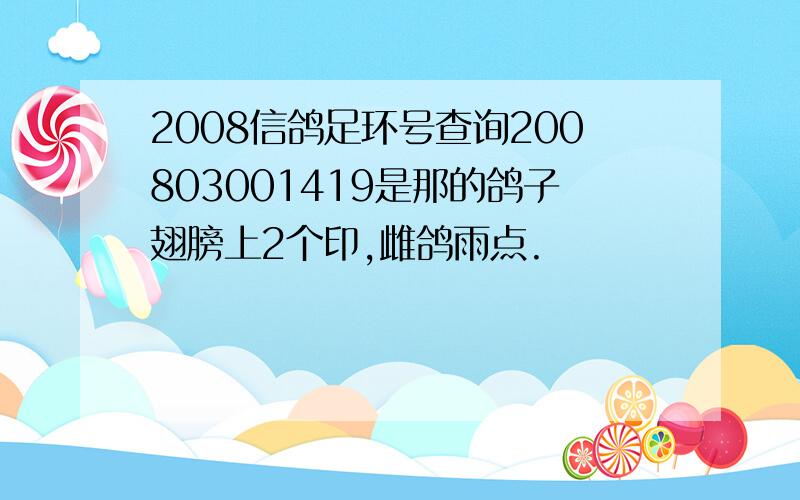 2008信鸽足环号查询200803001419是那的鸽子翅膀上2个印,雌鸽雨点.